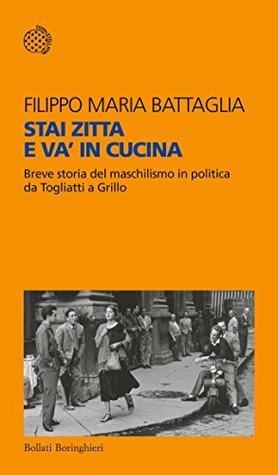 FILIPPO MARIA BATTAGLIA
STAI ZITTA
E VA' IN CUCINA

Breve storia del maschilismo in politica da Togliatti a Grillo

Bollati Boringhieri